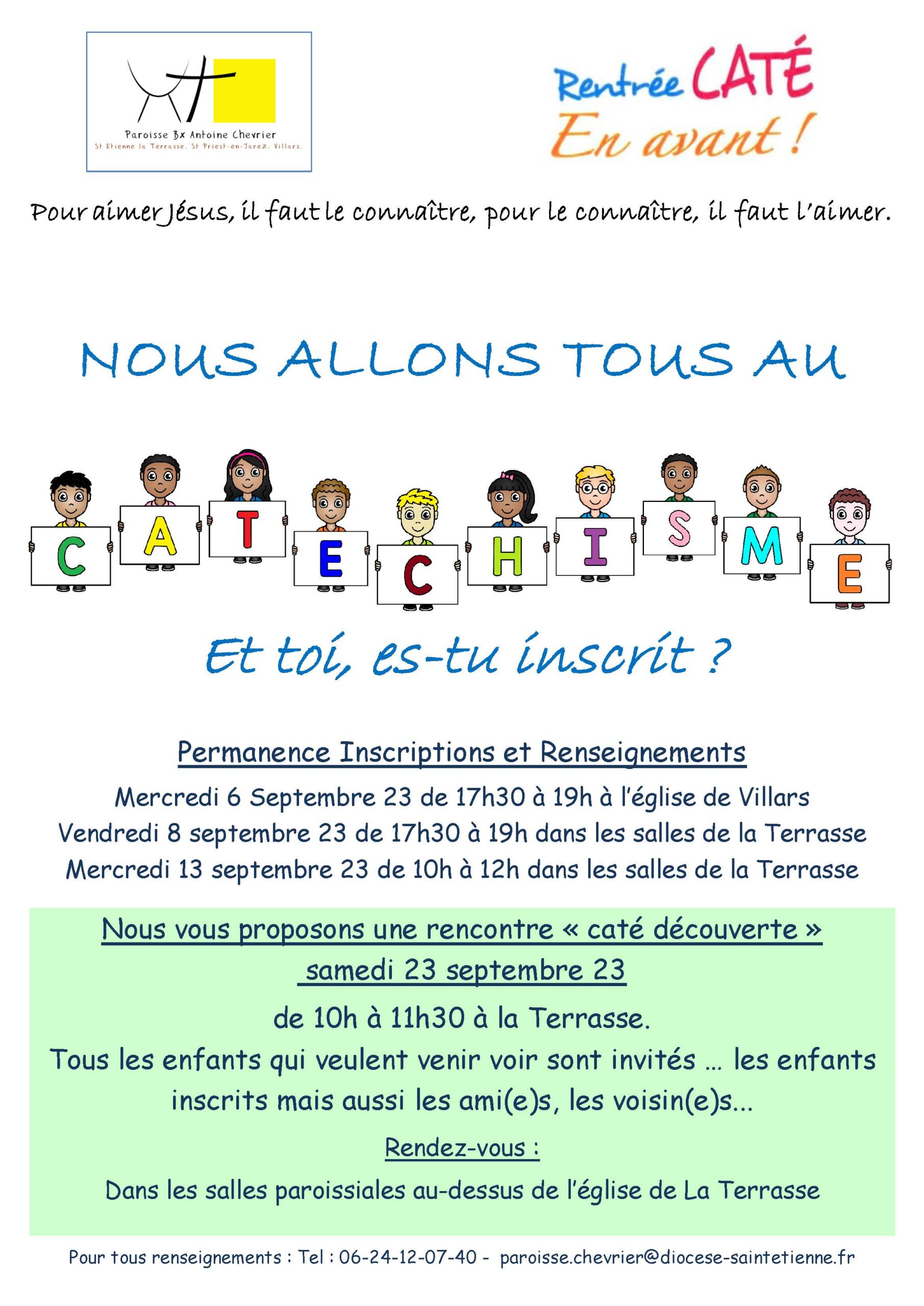 Paroisse Bx Antoine Chevrier
St Etienne la Terrasse. St Priest-en-Jarez. Villars.

Rentrée CATÉ
En avant !

Pour aimer Jésus, il faut le connaître, pour le connaître, il faut l'aimer.

NOUS ALLONS TOUS AU

C A T E C H I S M E

Et toi, es-tu inscrit ?

Permanence Inscriptions et Renseignements

Mercredi 6 Septembre 23 de 17h30 à 19h à l'église de Villars
Vendredi 8 septembre 23 de 17h30 à 19h dans les salles de la Terrasse
Mercredi 13 septembre 23 de 10h à 12h dans les salles de la Terrasse

Nous vous proposons une rencontre « caté découverte »
samedi 23 septembre 23

de 10h à 11h30 à la Terrasse.

Tous les enfants qui veulent venir voir sont invités … les enfants inscrits mais aussi les ami(e)s, les voisin(e)s...

Rendez-vous :

Dans les salles paroissiales au-dessus de l'église de La Terrasse

Pour tous renseignements : Tel : 06-24-12-07-40 - paroisse.chevrier@diocese-saintetienne.fr